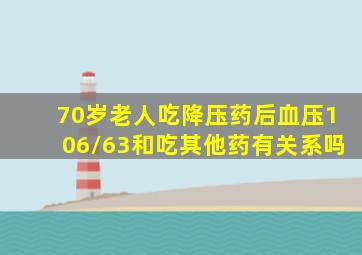 70岁老人吃降压药后血压106/63和吃其他药有关系吗